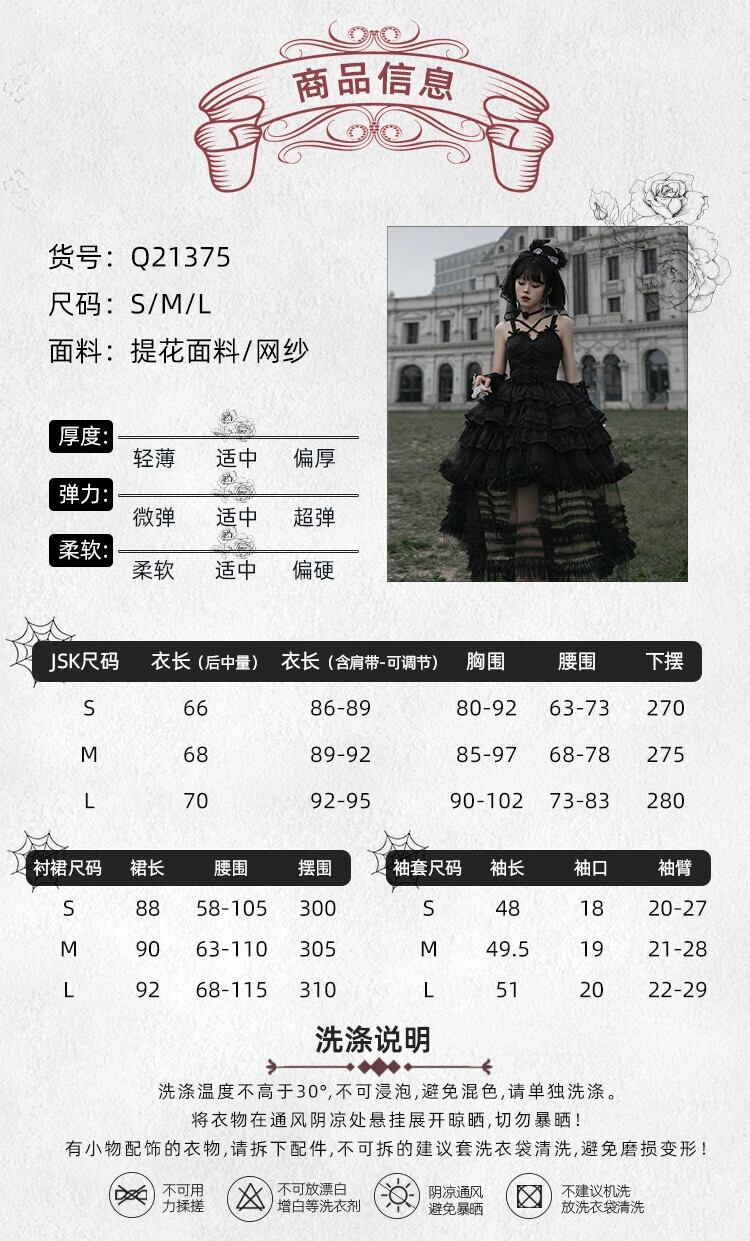 商品信息

货号：Q21375
尺码：S/M/L
面料：提花面料/网纱

厚度：
轻薄 适中 偏厚
弹力：
微弹 适中 超弹
柔软：
柔软 适中 偏硬

| JSK尺码 | 衣长（后中量） | 衣长（含肩带-可调节） | 胸围 | 腰围 | 下摆 |
|---|---|---|---|---|---|
| S | 66 | 86-89 | 80-92 | 63-73 | 270 |
| M | 68 | 89-92 | 85-97 | 68-78 | 275 |
| L | 70 | 92-95 | 90-102 | 73-83 | 280 |

| 衬裙尺码 | 裙长 | 腰围 | 摆围 |
|---|---|---|---|
| S | 88 | 58-105 | 300 |
| M | 90 | 63-110 | 305 |
| L | 92 | 68-115 | 310 |

| 袖套尺码 | 袖长 | 袖口 | 袖臂 |
|---|---|---|---|
| S | 48 | 18 | 20-27 |
| M | 49.5 | 19 | 21-28 |
| L | 51 | 20 | 22-29 |

洗涤说明

洗涤温度不高于30°,不可浸泡,避免混色,请单独洗涤。
将衣物在通风阴凉处悬挂展开晾晒，切勿暴晒！
有小物配饰的衣物,请拆下配件,不可拆的建议套洗衣袋清洗,避免磨损变形！

不可用
力揉搓

不可放漂白
增白等洗衣剂

阴凉通风
避免暴晒

不建议机洗
放洗衣袋清洗